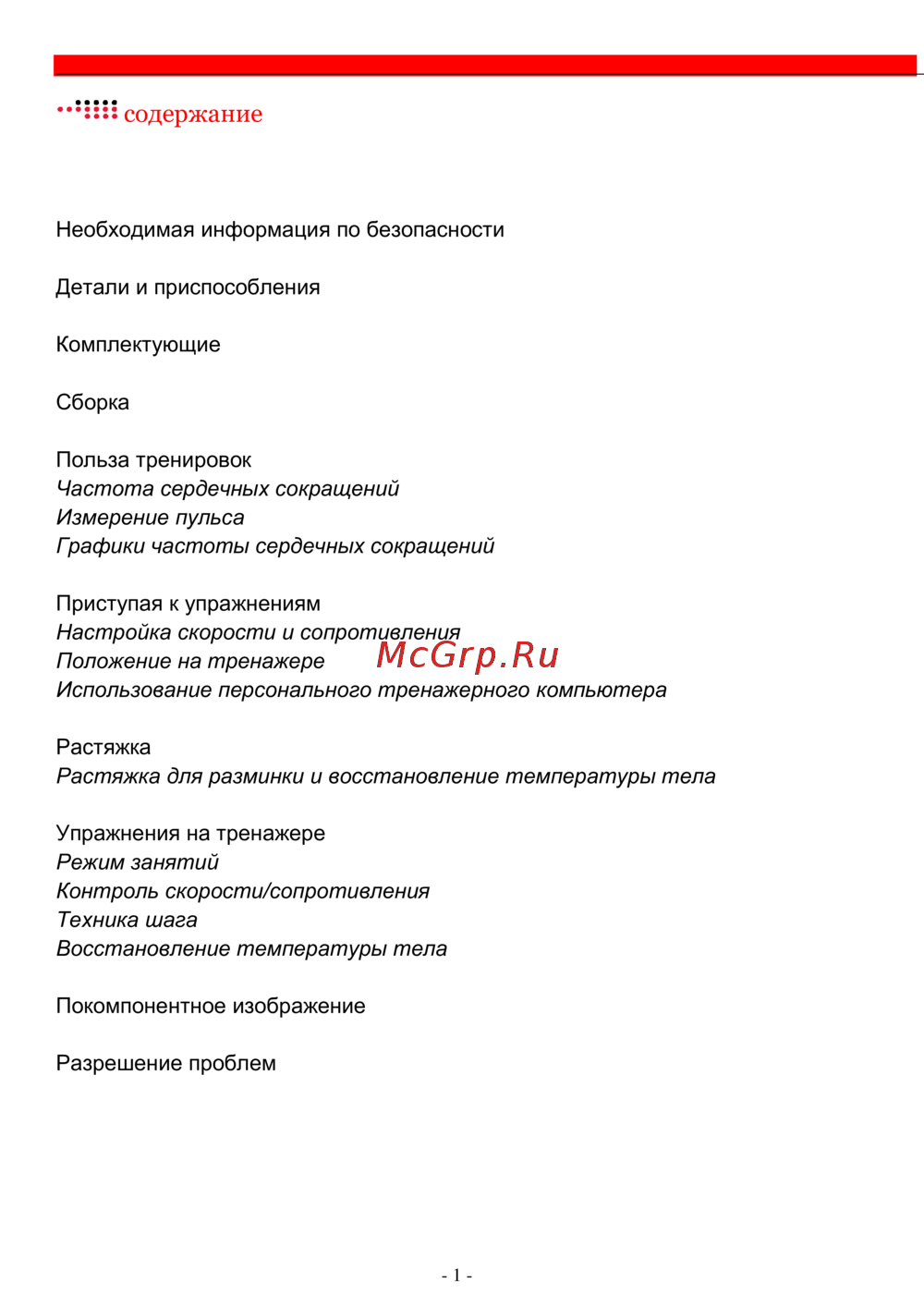 содержание

Необходимая информация по безопасности

Детали и приспособления

Комплектующие

Сборка

Польза тренировок
Частота сердечных сокращений
Измерение пульса
Графики частоты сердечных сокращений

Приступая к упражнениям
Настройка скорости и сопротивления
Положение на тренажере
McGrp.Ru
Использование персонального тренажерного компьютера

Растяжка
Растяжка для разминки и восстановление температуры тела

Упражнения на тренажере
Режим занятий
Контроль скорости/сопротивления
Техника шага
Восстановление температуры тела

Покомпонентное изображение

Разрешение проблем

- 1 -